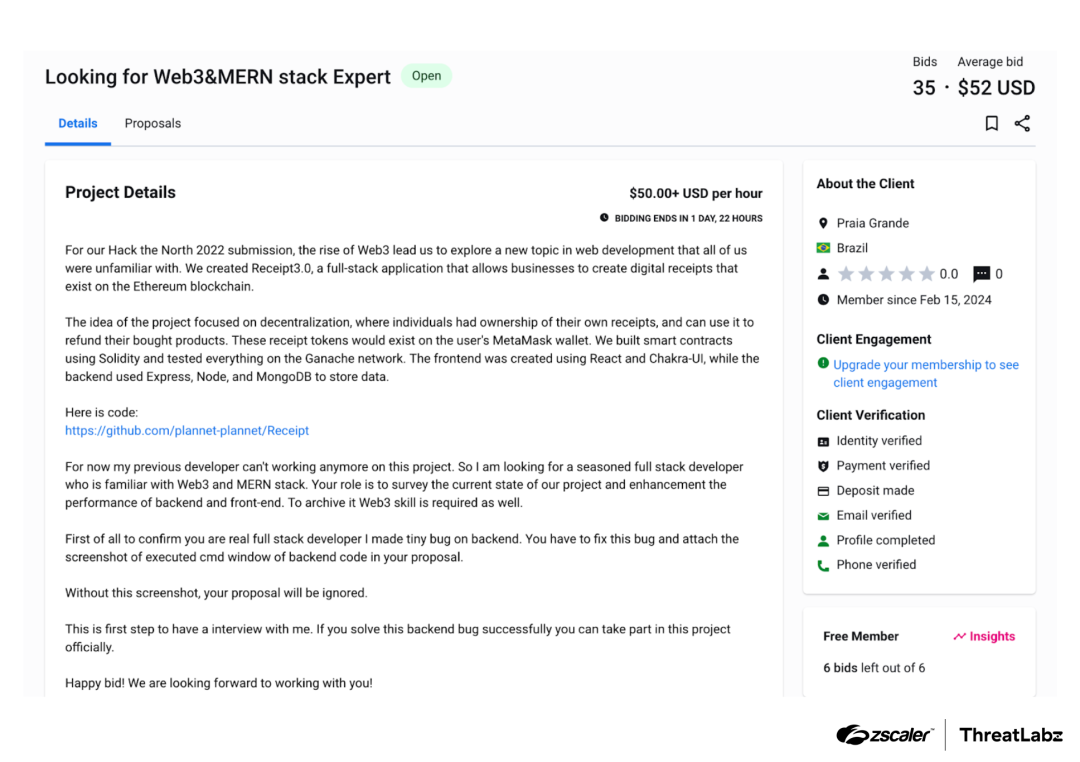 Looking for Web3&MERN stack Expert Open

Bids Average bid
35 · $52 USD

Details Proposals

Project Details

$50.00+ USD per hour

BIDDING ENDS IN 1 DAY, 22 HOURS

For our Hack the North 2022 submission, the rise of Web3 lead us to explore a new topic in web development that all of us were unfamiliar with. We created Receipt3.0, a full-stack application that allows businesses to create digital receipts that exist on the Ethereum blockchain.

The idea of the project focused on decentralization, where individuals had ownership of their own receipts, and can use it to refund their bought products. These receipt tokens would exist on the user's MetaMask wallet. We built smart contracts using Solidity and tested everything on the Ganache network. The frontend was created using React and Chakra-UI, while the backend used Express, Node, and MongoDB to store data.

Here is code:
https://github.com/plannet-plannet/Receipt

For now my previous developer can't working anymore on this project. So I am looking for a seasoned full stack developer who is familiar with Web3 and MERN stack. Your role is to survey the current state of our project and enhancement the performance of backend and front-end. To archive it Web3 skill is required as well.

First of all to confirm you are real full stack developer I made tiny bug on backend. You have to fix this bug and attach the screenshot of executed cmd window of backend code in your proposal.

Without this screenshot, your proposal will be ignored.

This is first step to have a interview with me. If you solve this backend bug successfully you can take part in this project officially.

Happy bid! We are looking forward to working with you!

About the Client

Praia Grande
Brazil
0.0 0
Member since Feb 15, 2024

Client Engagement

Upgrade your membership to see client engagement

Client Verification

Identity verified
Payment verified
Deposit made
Email verified
Profile completed
Phone verified

Free Member Insights

6 bids left out of 6

zscaler ThreatLabz